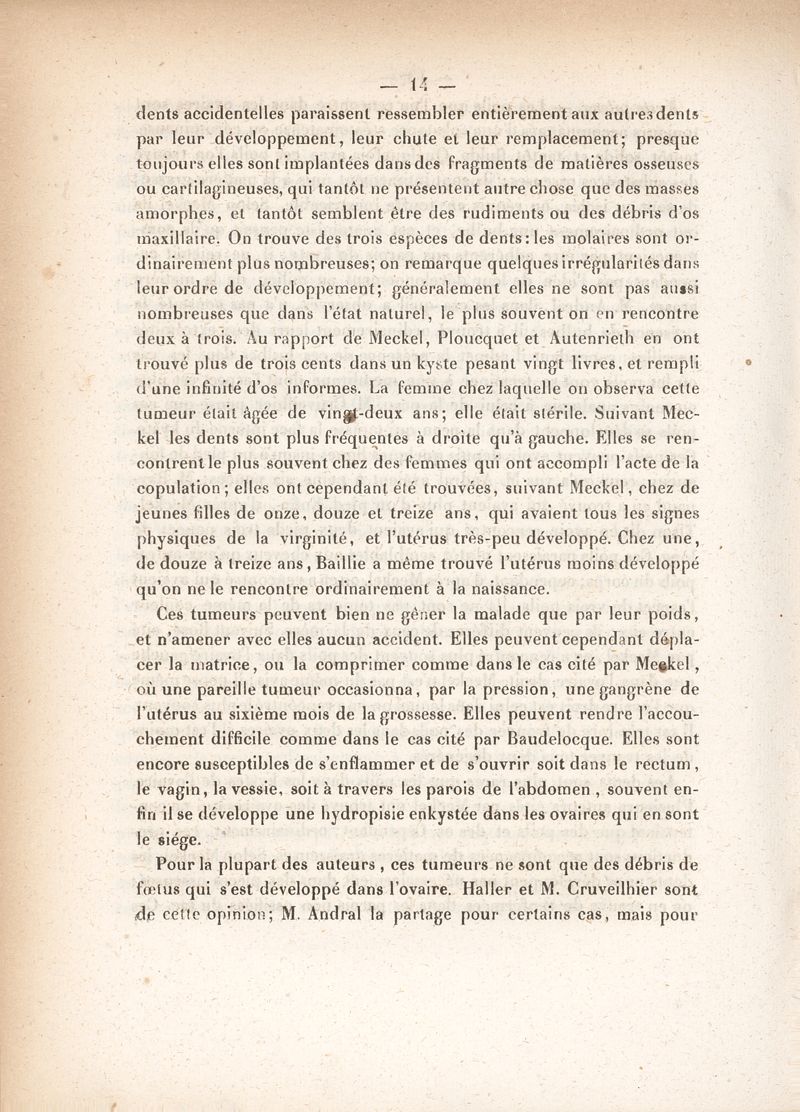 — 14 —

dents accidentelles paraissent ressembler entièrement aux autres dents par leur développement, leur chute et leur remplacement; presque toujours elles sont implantées dans des fragments de matières osseuses ou cartilagineuses, qui tantôt ne présentent autre chose que des masses amorphes, et tantôt semblent être des rudiments ou des débris d'os maxillaire. On trouve des trois espèces de dents: les molaires sont ordinairement plus nombreuses; on remarque quelques irrégularités dans leur ordre de développement; généralement elles ne sont pas aussi nombreuses que dans l'état naturel, le plus souvent on en rencontre deux à trois. Au rapport de Meckel, Ploucquet et Autenrieth en ont trouvé plus de trois cents dans un kyste pesant vingt livres, et rempli d'une infinité d'os informes. La femme chez laquelle on observa cette tumeur était âgée de vingt-deux ans; elle était stérile. Suivant Meckel les dents sont plus fréquentes à droite qu'à gauche. Elles se rencontrent le plus souvent chez des femmes qui ont accompli l'acte de la copulation; elles ont cependant été trouvées, suivant Meckel, chez de jeunes filles de onze, douze et treize ans, qui avaient tous les signes physiques de la virginité, et l'utérus très-peu développé. Chez une, de douze à treize ans, Baillie a même trouvé l'utérus moins développé qu'on ne le rencontre ordinairement à la naissance.

Ces tumeurs peuvent bien ne gêner la malade que par leur poids, et n'amener avec elles aucun accident. Elles peuvent cependant déplacer la matrice, ou la comprimer comme dans le cas cité par Meckel, où une pareille tumeur occasionna, par la pression, une gangrène de l'utérus au sixième mois de la grossesse. Elles peuvent rendre l'accouchement difficile comme dans le cas cité par Baudelocque. Elles sont encore susceptibles de s'enflammer et de s'ouvrir soit dans le rectum, le vagin, la vessie, soit à travers les parois de l'abdomen, souvent enfin il se développe une hydropisie enkystée dans les ovaires qui en sont le siége.

Pour la plupart des auteurs, ces tumeurs ne sont que des débris de fœtus qui s'est développé dans l'ovaire. Haller et M. Cruveilhier sont de cette opinion; M. Andral la partage pour certains cas, mais pour